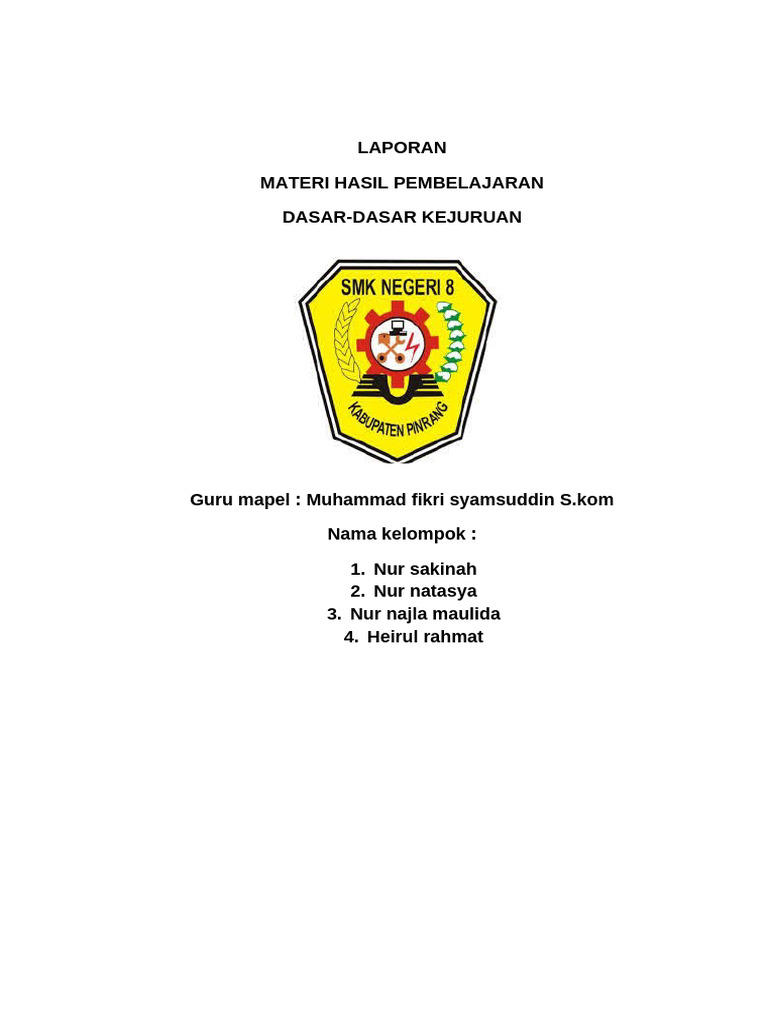 LAPORAN

MATERI HASIL PEMBELAJARAN

DASAR-DASAR KEJURUAN

SMK NEGERI 8

KABUPATEN PINRANG

Guru mapel : Muhammad fikri syamsuddin S.kom

Nama kelompok :

1. Nur sakinah
2. Nur natasya
3. Nur najla maulida
4. Heirul rahmat